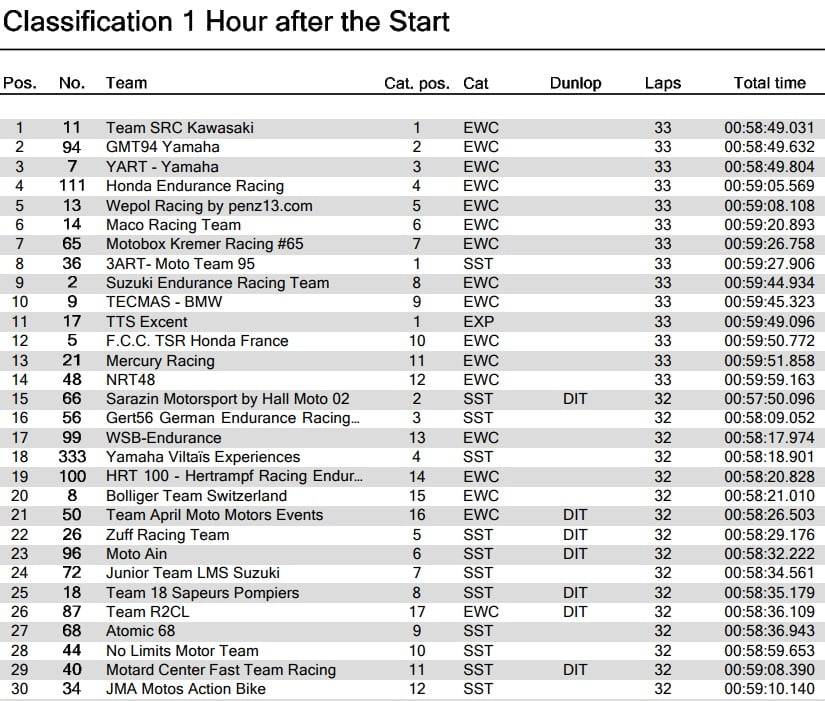 Classification 1 Hour after the Start

| Pos. | No. | Team | Cat. pos. | Cat | Dunlop | Laps | Total time |
|---|---|---|---|---|---|---|---|
| 1 | 11 | Team SRC Kawasaki | 1 | EWC | | 33 | 00:58:49.031 |
| 2 | 94 | GMT94 Yamaha | 2 | EWC | | 33 | 00:58:49.632 |
| 3 | 7 | YART - Yamaha | 3 | EWC | | 33 | 00:58:49.804 |
| 4 | 111 | Honda Endurance Racing | 4 | EWC | | 33 | 00:59:05.569 |
| 5 | 13 | Wepol Racing by penz13.com | 5 | EWC | | 33 | 00:59:08.108 |
| 6 | 14 | Maco Racing Team | 6 | EWC | | 33 | 00:59:20.893 |
| 7 | 65 | Motobox Kremer Racing #65 | 7 | EWC | | 33 | 00:59:26.758 |
| 8 | 36 | 3ART- Moto Team 95 | 1 | SST | | 33 | 00:59:27.906 |
| 9 | 2 | Suzuki Endurance Racing Team | 8 | EWC | | 33 | 00:59:44.934 |
| 10 | 9 | TECMAS - BMW | 9 | EWC | | 33 | 00:59:45.323 |
| 11 | 17 | TTS Excent | 1 | EXP | | 33 | 00:59:49.096 |
| 12 | 5 | F.C.C. TSR Honda France | 10 | EWC | | 33 | 00:59:50.772 |
| 13 | 21 | Mercury Racing | 11 | EWC | | 33 | 00:59:51.858 |
| 14 | 48 | NRT48 | 12 | EWC | | 33 | 00:59:59.163 |
| 15 | 66 | Sarazin Motorsport by Hall Moto 02 | 2 | SST | DIT | 32 | 00:57:50.096 |
| 16 | 56 | Gert56 German Endurance Racing... | 3 | SST | | 32 | 00:58:09.052 |
| 17 | 99 | WSB-Endurance | 13 | EWC | | 32 | 00:58:17.974 |
| 18 | 333 | Yamaha Viltaïs Experiences | 4 | SST | | 32 | 00:58:18.901 |
| 19 | 100 | HRT 100 - Hertrampf Racing Endur... | 14 | EWC | | 32 | 00:58:20.828 |
| 20 | 8 | Bolliger Team Switzerland | 15 | EWC | | 32 | 00:58:21.010 |
| 21 | 50 | Team April Moto Motors Events | 16 | EWC | DIT | 32 | 00:58:26.503 |
| 22 | 26 | Zuff Racing Team | 5 | SST | DIT | 32 | 00:58:29.176 |
| 23 | 96 | Moto Ain | 6 | SST | DIT | 32 | 00:58:32.222 |
| 24 | 72 | Junior Team LMS Suzuki | 7 | SST | | 32 | 00:58:34.561 |
| 25 | 18 | Team 18 Sapeurs Pompiers | 8 | SST | DIT | 32 | 00:58:35.179 |
| 26 | 87 | Team R2CL | 17 | EWC | DIT | 32 | 00:58:36.109 |
| 27 | 68 | Atomic 68 | 9 | SST | | 32 | 00:58:36.943 |
| 28 | 44 | No Limits Motor Team | 10 | SST | | 32 | 00:58:59.653 |
| 29 | 40 | Motard Center Fast Team Racing | 11 | SST | DIT | 32 | 00:59:08.390 |
| 30 | 34 | JMA Motos Action Bike | 12 | SST | | 32 | 00:59:10.140 |